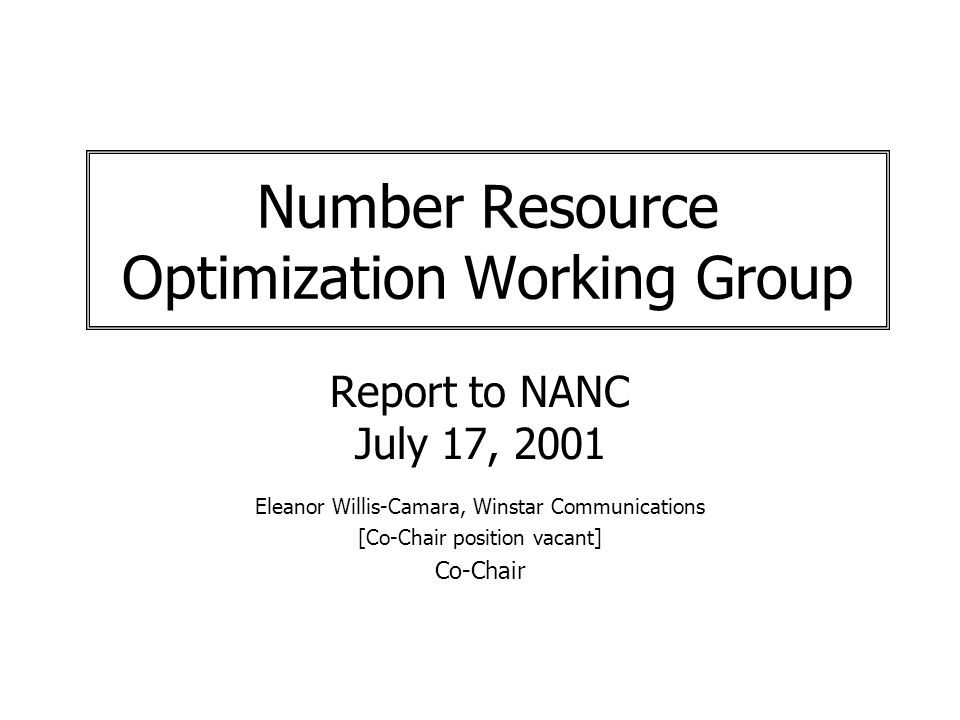 Number Resource Optimization Working Group

Report to NANC
July 17, 2001

Eleanor Willis-Camara, Winstar Communications
[Co-Chair position vacant]
Co-Chair